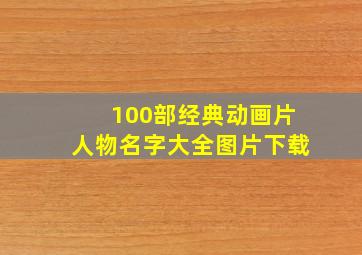 100部经典动画片
人物名字大全图片下载